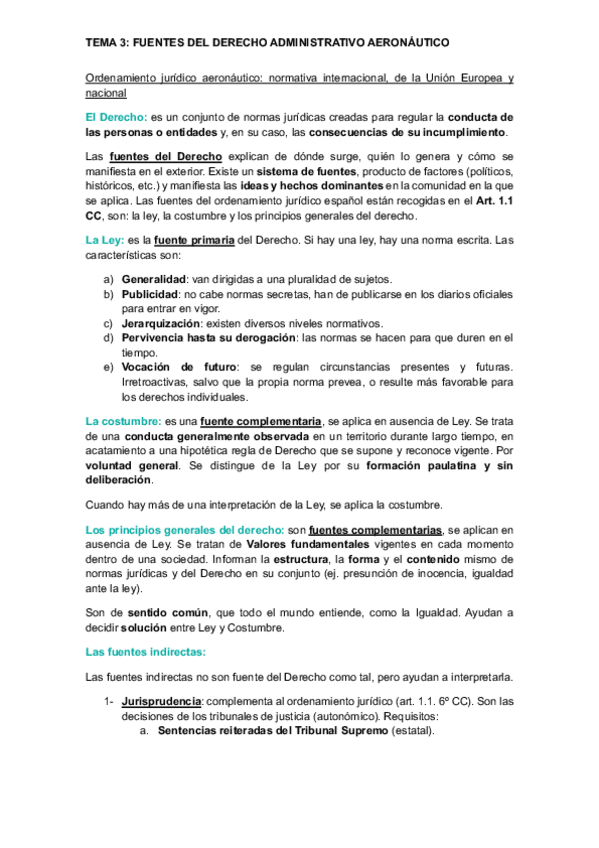 TEMA 3: FUENTES DEL DERECHO ADMINISTRATIVO AERONÁUTICO

Ordenamiento jurídico aeronáutico: normativa internacional, de la Unión Europea y nacional

El Derecho: es un conjunto de normas jurídicas creadas para regular la conducta de las personas o entidades y, en su caso, las consecuencias de su incumplimiento.

Las fuentes del Derecho explican de dónde surge, quién lo genera y cómo se manifiesta en el exterior. Existe un sistema de fuentes, producto de factores (políticos, históricos, etc.) y manifiesta las ideas y hechos dominantes en la comunidad en la que se aplica. Las fuentes del ordenamiento jurídico español están recogidas en el Art. 1.1 CC, son: la ley, la costumbre y los principios generales del derecho.

La Ley: es la fuente primaria del Derecho. Si hay una ley, hay una norma escrita. Las características son:

a) Generalidad: van dirigidas a una pluralidad de sujetos.
b) Publicidad: no cabe normas secretas, han de publicarse en los diarios oficiales para entrar en vigor.
c) Jerarquización: existen diversos niveles normativos.
d) Pervivencia hasta su derogación: las normas se hacen para que duren en el tiempo.
e) Vocación de futuro: se regulan circunstancias presentes y futuras. Irretroactivas, salvo que la propia norma prevea, o resulte más favorable para los derechos individuales.

La costumbre: es una fuente complementaria, se aplica en ausencia de Ley. Se trata de una conducta generalmente observada en un territorio durante largo tiempo, en acatamiento a una hipotética regla de Derecho que se supone y reconoce vigente. Por voluntad general. Se distingue de la Ley por su formación paulatina y sin deliberación.

Cuando hay más de una interpretación de la Ley, se aplica la costumbre.

Los principios generales del derecho: son fuentes complementarias, se aplican en ausencia de Ley. Se tratan de Valores fundamentales vigentes en cada momento dentro de una sociedad. Informan la estructura, la forma y el contenido mismo de normas jurídicas y del Derecho en su conjunto (ej. presunción de inocencia, igualdad ante la ley).

Son de sentido común, que todo el mundo entiende, como la Igualdad. Ayudan a decidir solución entre Ley y Costumbre.

Las fuentes indirectas:

Las fuentes indirectas no son fuente del Derecho como tal, pero ayudan a interpretarla.

1- Jurisprudencia: complementa al ordenamiento jurídico (art. 1.1. 6º CC). Son las decisiones de los tribunales de justicia (autonómico). Requisitos:
a. Sentencias reiteradas del Tribunal Supremo (estatal).